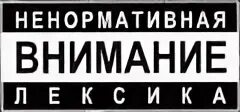 НЕНОРМАТИВНАЯ
ВНИМАНИЕ
ЛЕКСИКА